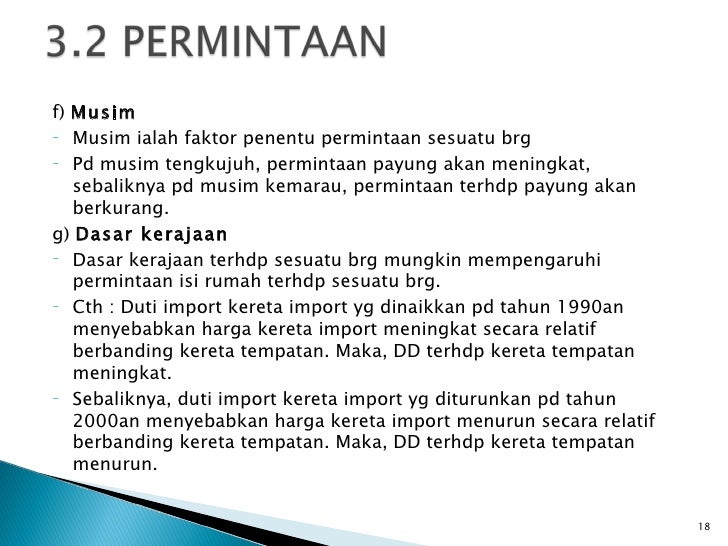 3.2 PERMINTAAN

f) Musim

- Musim ialah faktor penentu permintaan sesuatu brg
- Pd musim tengkujuh, permintaan payung akan meningkat, sebaliknya pd musim kemarau, permintaan terhdp payung akan berkurang.

g) Dasar kerajaan

- Dasar kerajaan terhdp sesuatu brg mungkin mempengaruhi permintaan isi rumah terhdp sesuatu brg.
- Cth : Duti import kereta import yg dinaikkan pd tahun 1990an menyebabkan harga kereta import meningkat secara relatif berbanding kereta tempatan. Maka, DD terhdp kereta tempatan meningkat.
- Sebaliknya, duti import kereta import yg diturunkan pd tahun 2000an menyebabkan harga kereta import menurun secara relatif berbanding kereta tempatan. Maka, DD terhdp kereta tempatan menurun.

18